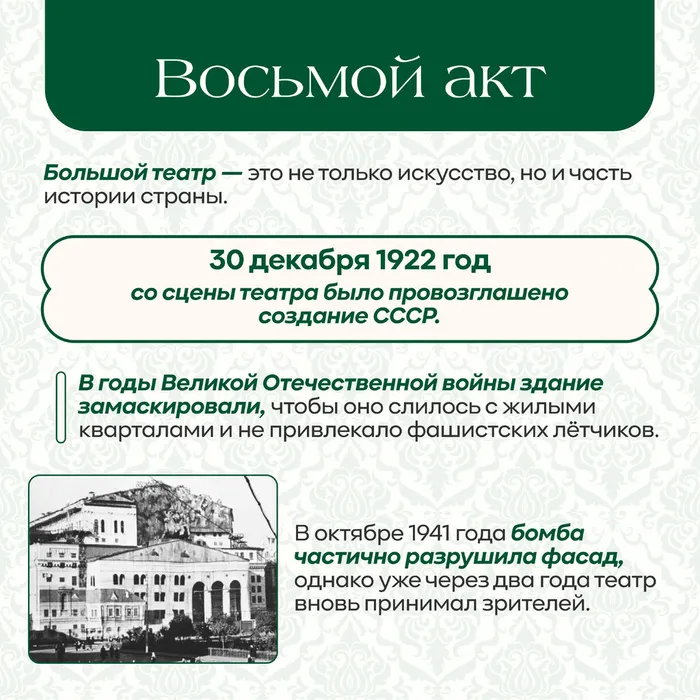 Восьмой акт

Большой театр — это не только искусство, но и часть истории страны.

30 декабря 1922 год
со сцены театра было провозглашено создание СССР.

В годы Великой Отечественной войны здание замаскировали, чтобы оно слилось с жилыми кварталами и не привлекало фашистских лётчиков.

В октябре 1941 года бомба частично разрушила фасад, однако уже через два года театр вновь принимал зрителей.